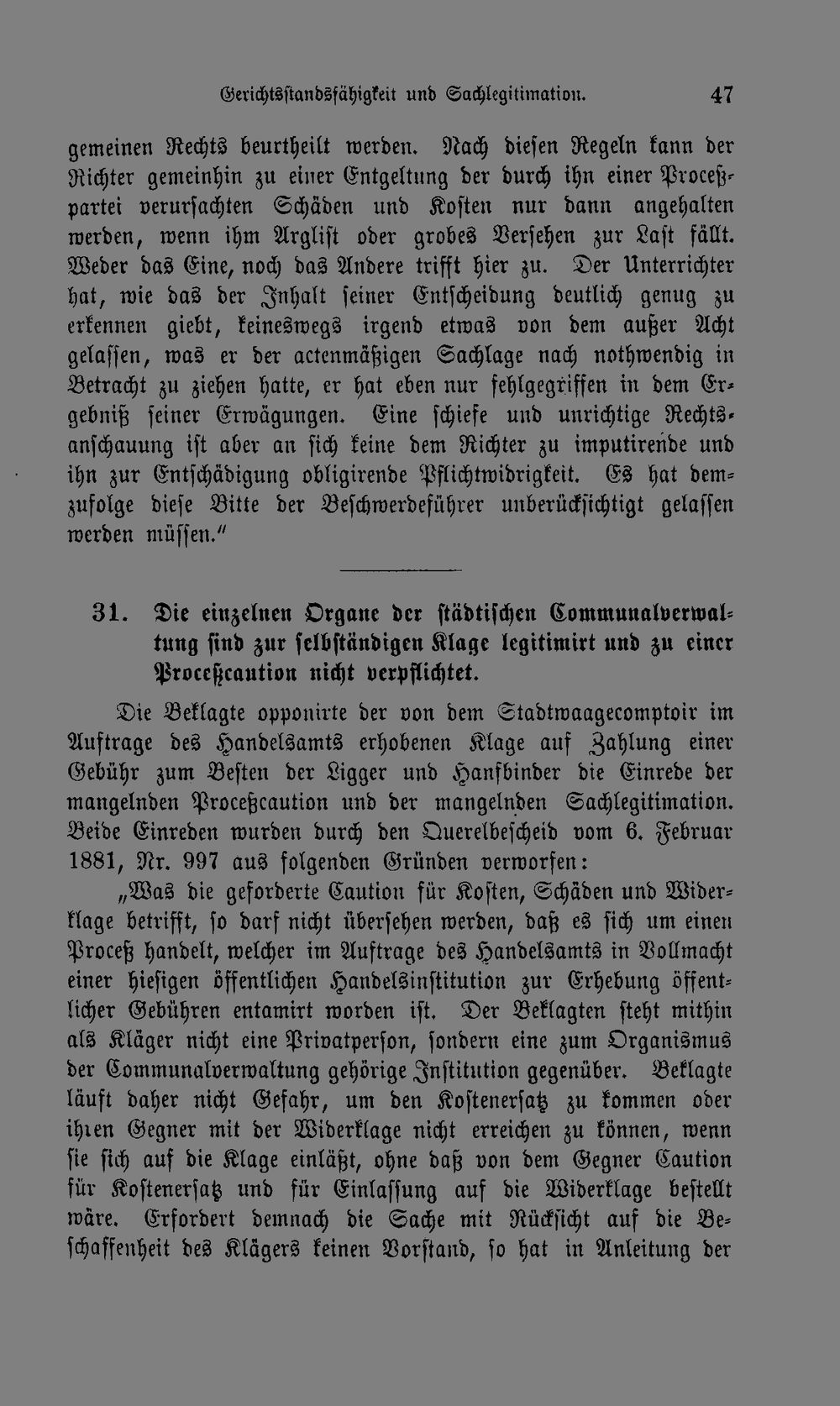 Gerichtsstandsfähigkeit und Sachlegitimation. 47

gemeinen Rechts beurtheilt werden. Nach diesen Regeln kann der Richter gemeinhin zu einer Entgeltung der durch ihn einer Proceßpartei verursachten Schäden und Kosten nur dann angehalten werden, wenn ihm Arglist oder grobes Versehen zur Last fällt. Weder das Eine, noch das Andere trifft hier zu. Der Unterrichter hat, wie das der Inhalt seiner Entscheidung deutlich genug zu erkennen giebt, keineswegs irgend etwas von dem außer Acht gelassen, was er der actenmäßigen Sachlage nach nothwendig in Betracht zu ziehen hatte, er hat eben nur fehlgegriffen in dem Ergebniß seiner Erwägungen. Eine schiefe und unrichtige Rechtsanschauung ist aber an sich keine dem Richter zu imputirende und ihn zur Entschädigung obligirende Pflichtwidrigkeit. Es hat demzufolge diese Bitte der Beschwerdeführer unberücksichtigt gelassen werden müssen."

31. Die einzelnen Organe der städtischen Communalverwaltung sind zur selbständigen Klage legitimirt und zu einer Proceßcaution nicht verpflichtet.

Die Beklagte opponirte der von dem Stadtwaagecomptoir im Auftrage des Handelsamts erhobenen Klage auf Zahlung einer Gebühr zum Besten der Ligger und Hanfbinder die Einrede der mangelnden Proceßcaution und der mangelnden Sachlegitimation. Beide Einreden wurden durch den Querelbescheid vom 6. Februar 1881, Nr. 997 aus folgenden Gründen verworfen:

„Was die geforderte Caution für Kosten, Schäden und Widerklage betrifft, so darf nicht übersehen werden, daß es sich um einen Proceß handelt, welcher im Auftrage des Handelsamts in Vollmacht einer hiesigen öffentlichen Handelsinstitution zur Erhebung öffentlicher Gebühren entamirt worden ist. Der Beklagten steht mithin als Kläger nicht eine Privatperson, sondern eine zum Organismus der Communalverwaltung gehörige Institution gegenüber. Beklagte läuft daher nicht Gefahr, um den Kostenersatz zu kommen oder ihren Gegner mit der Widerklage nicht erreichen zu können, wenn sie sich auf die Klage einläßt, ohne daß von dem Gegner Caution für Kostenersatz und für Einlassung auf die Widerklage bestellt wäre. Erfordert demnach die Sache mit Rücksicht auf die Beschaffenheit des Klägers keinen Vorstand, so hat in Anleitung der